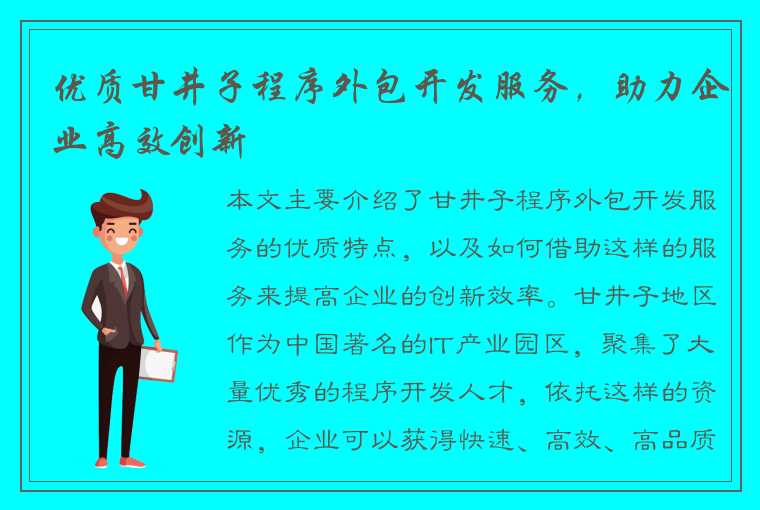 优质甘井子程序外包开发服务，助力企业高效创新

本文主要介绍了甘井子程序外包开发服务的优质特点，以及如何借助这样的服务来提高企业的创新效率。甘井子地区作为中国著名的IT产业园区，聚集了大量优秀的程序开发人才，依托这样的资源，企业可以获得快速、高效、高品质